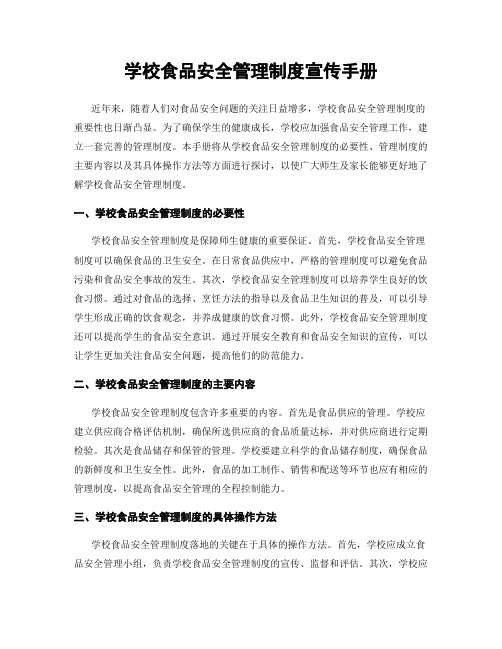 学校食品安全管理制度宣传手册

近年来，随着人们对食品安全问题的关注日益增多，学校食品安全管理制度的重要性也日渐凸显。为了确保学生的健康成长，学校应加强食品安全管理工作，建立一套完善的管理制度。本手册将从学校食品安全管理制度的必要性、管理制度的主要内容以及其具体操作方法等方面进行探讨，以使广大师生及家长能够更好地了解学校食品安全管理制度。

一、学校食品安全管理制度的必要性

学校食品安全管理制度是保障师生健康的重要保证。首先，学校食品安全管理制度可以确保食品的卫生安全。在日常食品供应中，严格的管理制度可以避免食品污染和食品安全事故的发生。其次，学校食品安全管理制度可以培养学生良好的饮食习惯。通过对食品的选择、烹饪方法的指导以及食品卫生知识的普及，可以引导学生形成正确的饮食观念，并养成健康的饮食习惯。此外，学校食品安全管理制度还可以提高学生的食品安全意识。通过开展安全教育和食品安全知识的宣传，可以让学生更加关注食品安全问题，提高他们的防范能力。

二、学校食品安全管理制度的主要内容

学校食品安全管理制度包含许多重要的内容。首先是食品供应的管理。学校应建立供应商合格评估机制，确保所选供应商的食品质量达标，并对供应商进行定期检验。其次是食品储存和保管的管理。学校要建立科学的食品储存制度，确保食品的新鲜度和卫生安全性。此外，食品的加工制作、销售和配送等环节也应有相应的管理制度，以提高食品安全管理的全程控制能力。

三、学校食品安全管理制度的具体操作方法

学校食品安全管理制度落地的关键在于具体的操作方法。首先，学校应成立食品安全管理小组，负责学校食品安全管理制度的宣传、监督和评估。其次，学校应